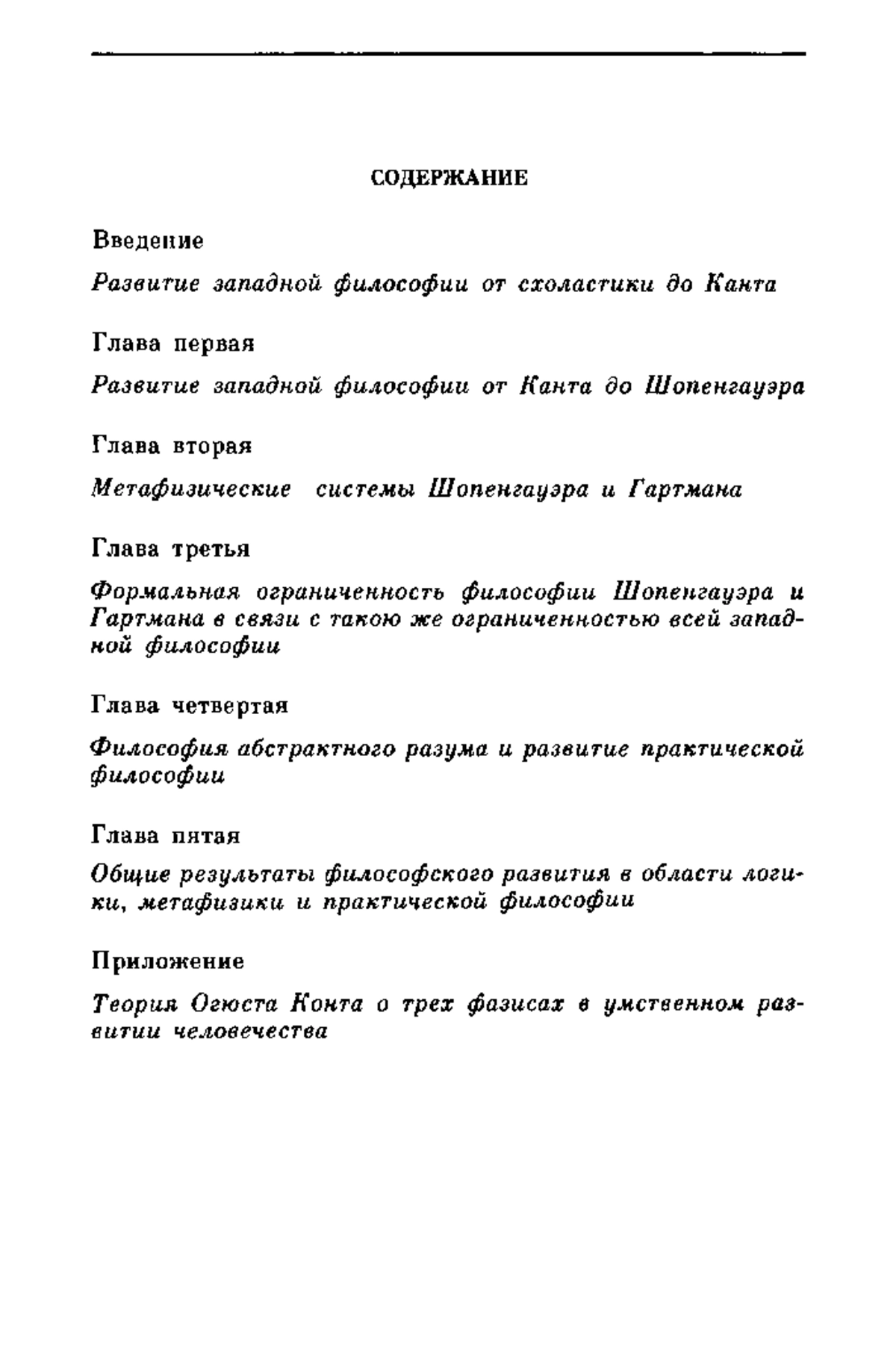 СОДЕРЖАНИЕ

Введение

Развитие западной философии от схоластики до Канта

Глава первая

Развитие западной философии от Канта до Шопенгауэра

Глава вторая

Метафизические системы Шопенгауэра и Гартмана

Глава третья

Формальная ограниченность философии Шопенгауэра и Гартмана в связи с такою же ограниченностью всей западной философии

Глава четвертая

Философия абстрактного разума и развитие практической философии

Глава пятая

Общие результаты философского развития в области логики, метафизики и практической философии

Приложение

Теория Огюста Конта о трех фазисах в умственном развитии человечества